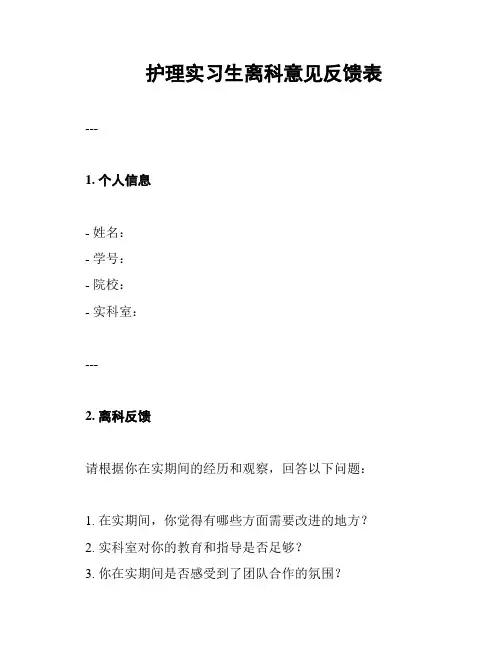 护理实习生离科意见反馈表

---

1. 个人信息

- 姓名：
- 学号：
- 院校：
- 实科室：

---

2. 离科反馈

请根据你在实期间的经历和观察，回答以下问题：

1. 在实期间，你觉得有哪些方面需要改进的地方？
2. 实科室对你的教育和指导是否足够？
3. 你在实期间是否感受到了团队合作的氛围？